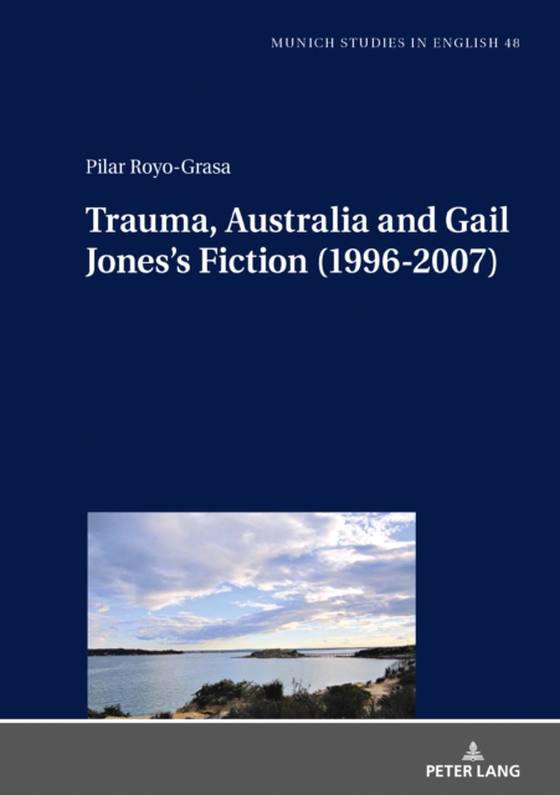 MUNICH STUDIES IN ENGLISH 48

Pilar Royo-Grasa

Trauma, Australia and Gail Jones's Fiction (1996-2007)

PETER LANG